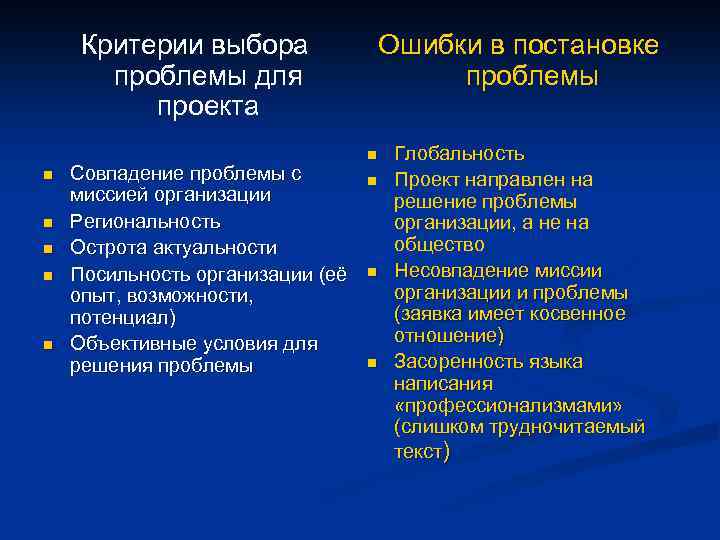 Критерии выбора проблемы для проекта

- Совпадение проблемы с миссией организации
- Региональность
- Острота актуальности
- Посильность организации (её опыт, возможности, потенциал)
- Объективные условия для решения проблемы

Ошибки в постановке проблемы

- Глобальность
- Проект направлен на решение проблемы организации, а не на общество
- Несовпадение миссии организации и проблемы (заявка имеет косвенное отношение)
- Засоренность языка написания «профессионализмами» (слишком трудночитаемый текст)